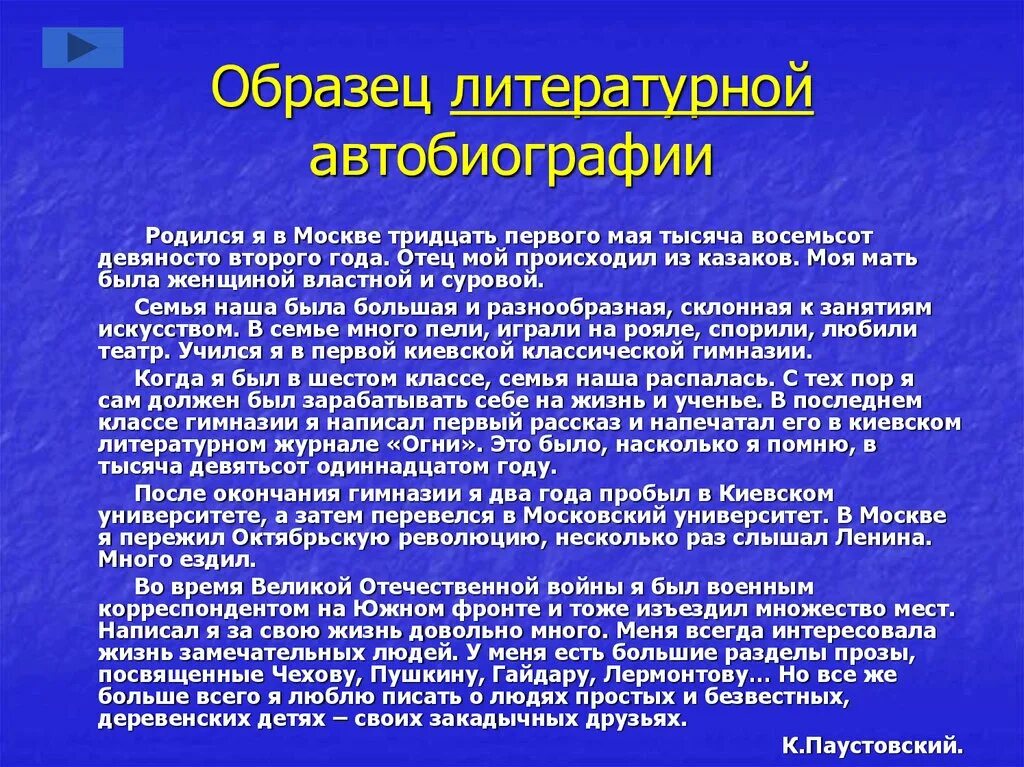 Образец литературной автобиографии

Родился я в Москве тридцать первого мая тысяча восемьсот девяносто второго года. Отец мой происходил из казаков. Моя мать была женщиной властной и суровой.

Семья наша была большая и разнообразная, склонная к занятиям искусством. В семье много пели, играли на рояле, спорили, любили театр. Учился я в первой киевской классической гимназии.

Когда я был в шестом классе, семья наша распалась. С тех пор я сам должен был зарабатывать себе на жизнь и ученье. В последнем классе гимназии я написал первый рассказ и напечатал его в киевском литературном журнале «Огни». Это было, насколько я помню, в тысяча девятьсот одиннадцатом году.

После окончания гимназии я два года пробыл в Киевском университете, а затем перевелся в Московский университет. В Москве я пережил Октябрьскую революцию, несколько раз слышал Ленина. Много ездил.

Во время Великой Отечественной войны я был военным корреспондентом на Южном фронте и тоже изъездил множество мест. Написал я за свою жизнь довольно много. Меня всегда интересовала жизнь замечательных людей. У меня есть большие разделы прозы, посвященные Чехову, Пушкину, Гайдару, Лермонтову… Но все же больше всего я люблю писать о людях простых и безвестных, деревенских детях – своих закадычных друзьях.

К.Паустовский.